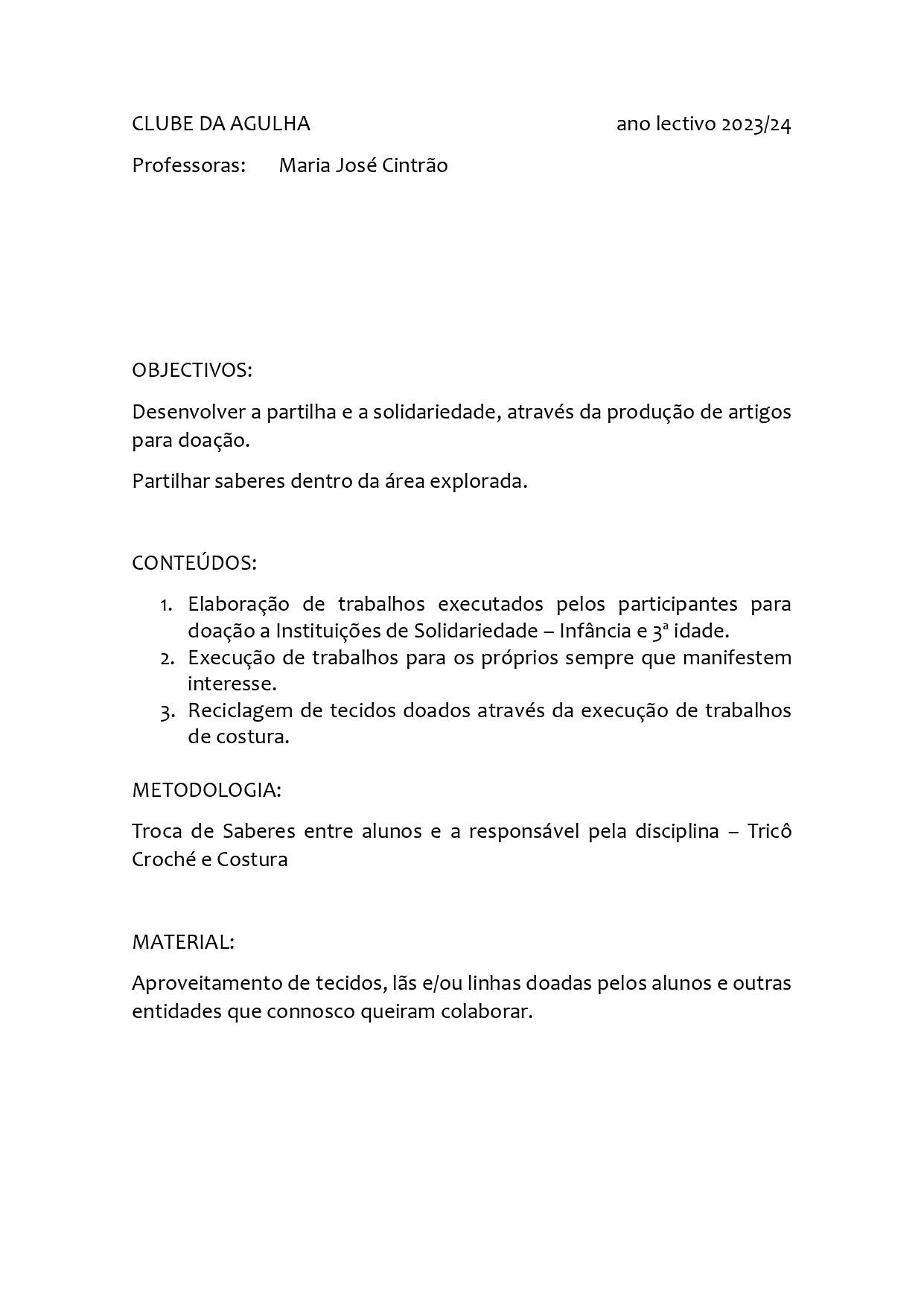 CLUBE DA AGULHA ano lectivo 2023/24

Professoras: Maria José Cintrão

OBJECTIVOS:

Desenvolver a partilha e a solidariedade, através da produção de artigos para doação.

Partilhar saberes dentro da área explorada.

CONTEÚDOS:

1. Elaboração de trabalhos executados pelos participantes para doação a Instituições de Solidariedade – Infância e 3ª idade.
2. Execução de trabalhos para os próprios sempre que manifestem interesse.
3. Reciclagem de tecidos doados através da execução de trabalhos de costura.

METODOLOGIA:

Troca de Saberes entre alunos e a responsável pela disciplina – Tricô Croché e Costura

MATERIAL:

Aproveitamento de tecidos, lãs e/ou linhas doadas pelos alunos e outras entidades que connosco queiram colaborar.